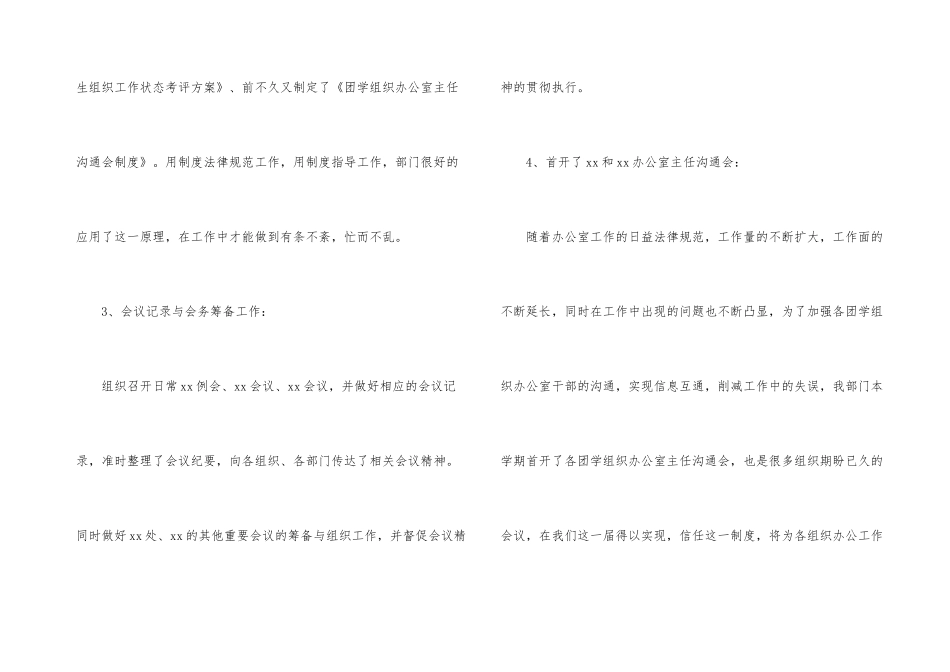 生组织工作状态考评方案》、前不久又制定了《团学组织办公室主任沟通会制度》。用制度法律规范工作，用制度指导工作，部门很好的应用了这一原理，在工作中才能做到有条不紊，忙而不乱。

3、会议记录与会务筹备工作：

组织召开日常xx例会、xx会议、xx会议，并做好相应的会议记录，准时整理了会议纪要，向各组织、各部门传达了相关会议精神。同时做好xx处、xx的其他重要会议的筹备与组织工作，并督促会议精神的贯彻执行。

4、首开了xx和xx办公室主任沟通会：

随着办公室工作的日益法律规范，工作量的不断扩大，工作面的不断延长，同时在工作中出现的问题也不断凸显，为了加强各团学组织办公室干部的沟通，实现信息互通，削减工作中的失误，我部门本学期首开了各团学组织办公室主任沟通会，也是很多组织期盼已久的会议，在我们这一届得以实现，信任这一制度，将为各组织办公工作